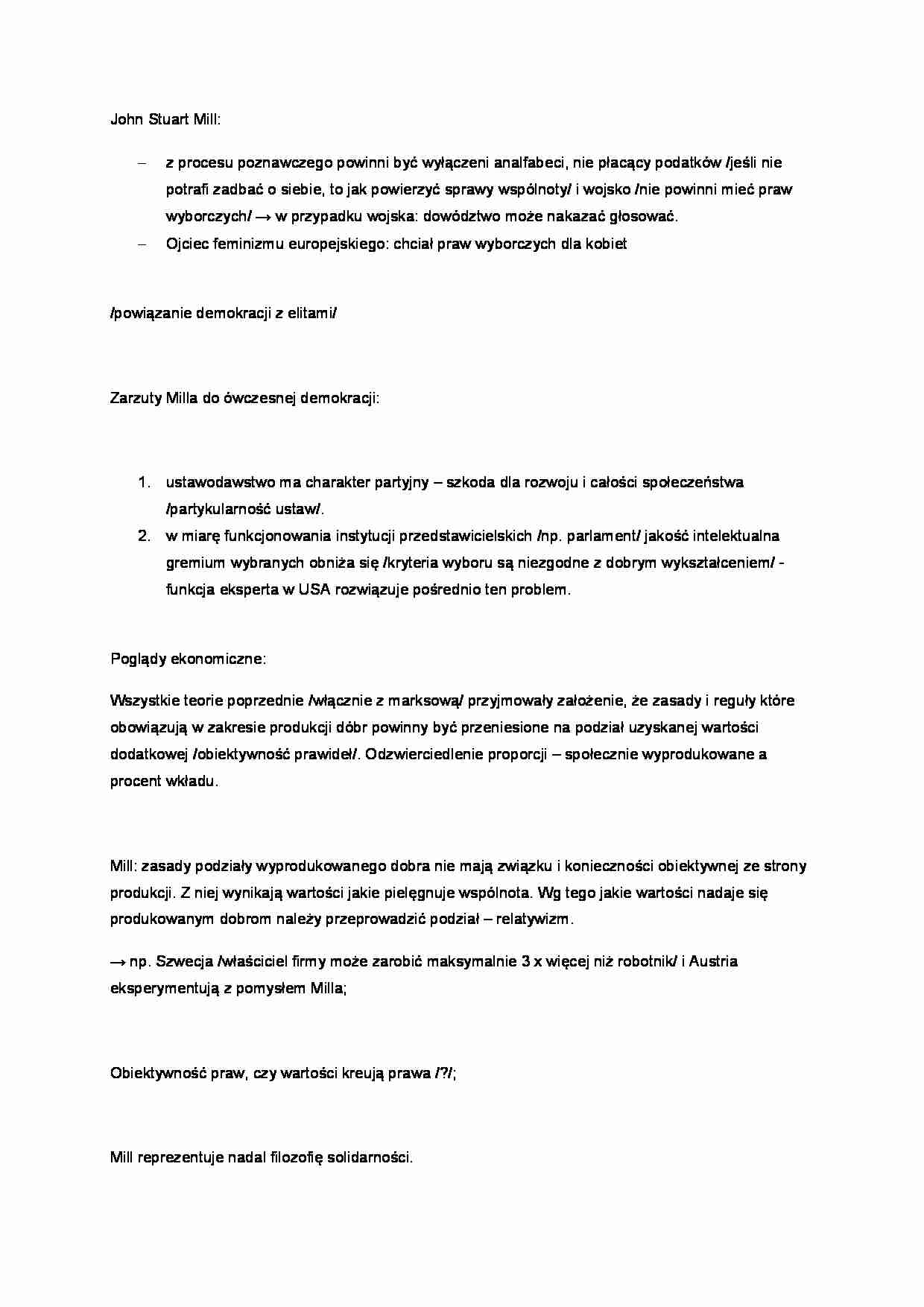 John Stuart Mill:

– z procesu poznawczego powinni być wyłączeni analfabeci, nie płacący podatków /jeśli nie potrafi zadbać o siebie, to jak powierzyć sprawy wspólnoty/ i wojsko /nie powinni mieć praw wyborczych/ → w przypadku wojska: dowództwo może nakazać głosować.
– Ojciec feminizmu europejskiego: chciał praw wyborczych dla kobiet

/powiązanie demokracji z elitami/

Zarzuty Milla do ówczesnej demokracji:

1. ustawodawstwo ma charakter partyjny – szkoda dla rozwoju i całości społeczeństwa /partykularność ustaw/.
2. w miarę funkcjonowania instytucji przedstawicielskich /np. parlament/ jakość intelektualna gremium wybranych obniża się /kryteria wyboru są niezgodne z dobrym wykształceniem/ - funkcja eksperta w USA rozwiązuje pośrednio ten problem.

Poglądy ekonomiczne:

Wszystkie teorie poprzednie /włącznie z marksową/ przyjmowały założenie, że zasady i reguły które obowiązują w zakresie produkcji dóbr powinny być przeniesione na podział uzyskanej wartości dodatkowej /obiektywność prawideł/. Odzwierciedlenie proporcji – społecznie wyprodukowane a procent wkładu.

Mill: zasady podziały wyprodukowanego dobra nie mają związku i konieczności obiektywnej ze strony produkcji. Z niej wynikają wartości jakie pielęgnuje wspólnota. Wg tego jakie wartości nadaje się produkowanym dobrom należy przeprowadzić podział – relatywizm.

→ np. Szwecja /właściciel firmy może zarobić maksymalnie 3 x więcej niż robotnik/ i Austria eksperymentują z pomysłem Milla;

Obiektywność praw, czy wartości kreują prawa /?/;

Mill reprezentuje nadal filozofię solidarności.